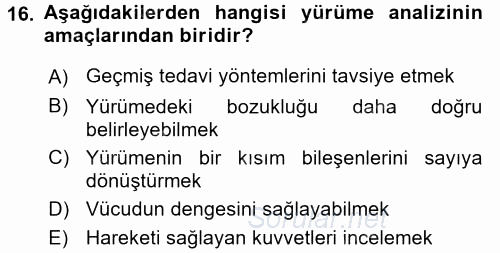 16. Aşağıdakilerden hangisi yürüme analizinin amaçlarından biridir?

A) Geçmiş tedavi yöntemlerini tavsiye etmek
B) Yürümedeki bozukluğu daha doğru belirleyebilmek
C) Yürümenin bir kısım bileşenlerini sayıya dönüştürmek
D) Vücudun dengesini sağlayabilmek
E) Hareketi sağlayan kuvvetleri incelemek

Sorular.net